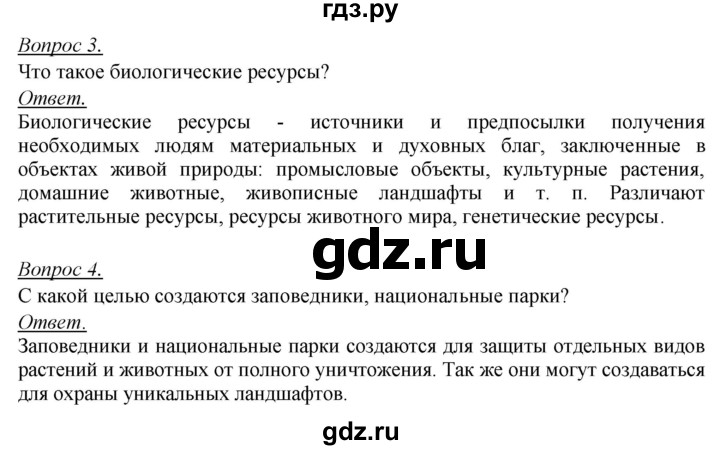 гдз.ру

Вопрос 3.
Что такое биологические ресурсы?
Ответ.
Биологические ресурсы - источники и предпосылки получения необходимых людям материальных и духовных благ, заключенные в объектах живой природы: промысловые объекты, культурные растения, домашние животные, живописные ландшафты и т. п. Различают растительные ресурсы, ресурсы животного мира, генетические ресурсы.

gdz.ru

Вопрос 4.
С какой целью создаются заповедники, национальные парки?
Ответ.
Заповедники и национальные парки создаются для защиты отдельных видов растений и животных от полного уничтожения. Так же они могут создаваться для охраны уникальных ландшафтов.

gdz.ru